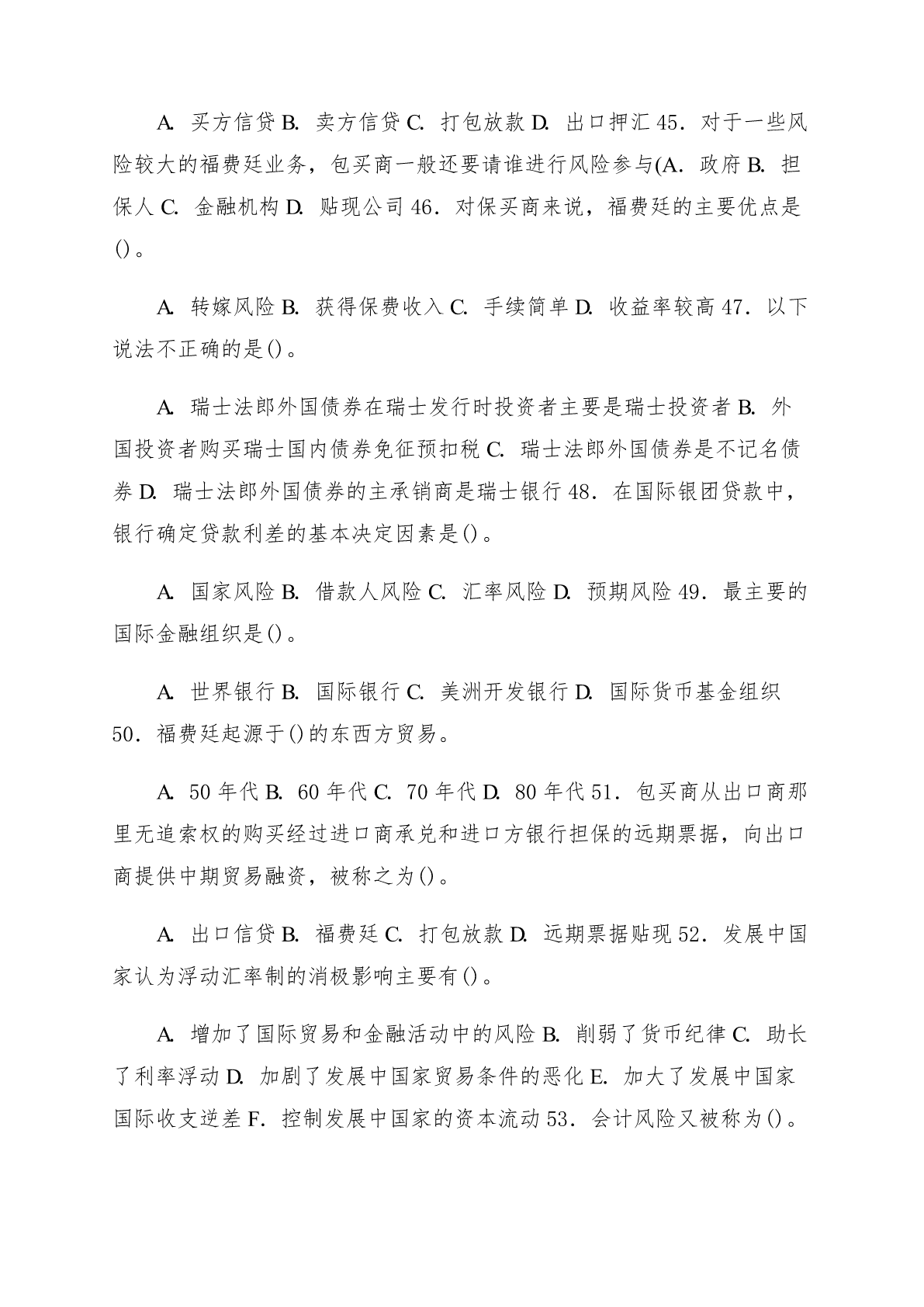 A. 买方信贷 B. 卖方信贷 C. 打包放款 D. 出口押汇 45. 对于一些风险较大的福费廷业务，包买商一般还要请谁进行风险参与(A. 政府 B. 担保人 C. 金融机构 D. 贴现公司 46. 对保买商来说，福费廷的主要优点是()。

A. 转嫁风险 B. 获得保费收入 C. 手续简单 D. 收益率较高 47. 以下说法不正确的是()。

A. 瑞士法郎外国债券在瑞士发行时投资者主要是瑞士投资者 B. 外国投资者购买瑞士国内债券免征预扣税 C. 瑞士法郎外国债券是不记名债券 D. 瑞士法郎外国债券的主承销商是瑞士银行 48. 在国际银团贷款中，银行确定贷款利差的基本决定因素是()。

A. 国家风险 B. 借款人风险 C. 汇率风险 D. 预期风险 49. 最主要的国际金融组织是()。

A. 世界银行 B. 国际银行 C. 美洲开发银行 D. 国际货币基金组织 50. 福费廷起源于()的东西方贸易。

A. 50 年代 B. 60 年代 C. 70 年代 D. 80 年代 51. 包买商从出口商那里无追索权的购买经过进口商承兑和进口方银行担保的远期票据，向出口商提供中期贸易融资，被称之为()。

A. 出口信贷 B. 福费廷 C. 打包放款 D. 远期票据贴现 52. 发展中国家认为浮动汇率制的消极影响主要有()。

A. 增加了国际贸易和金融活动中的风险 B. 削弱了货币纪律 C. 助长了利率浮动 D. 加剧了发展中国家贸易条件的恶化 E. 加大了发展中国家国际收支逆差 F. 控制发展中国家的资本流动 53. 会计风险又被称为()。